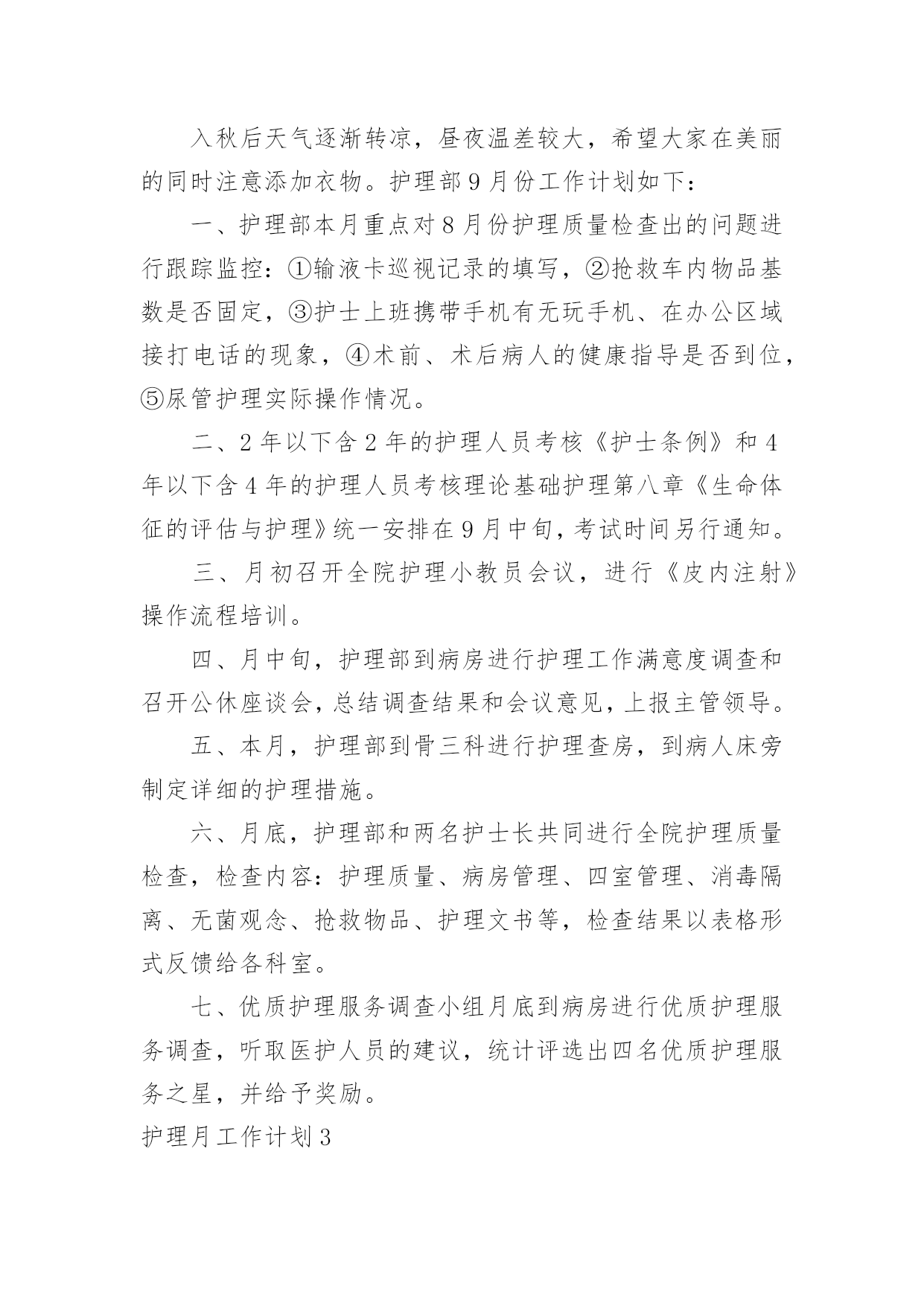 入秋后天气逐渐转凉，昼夜温差较大，希望大家在美丽的同时注意添加衣物。护理部9月份工作计划如下：

一、护理部本月重点对8月份护理质量检查出的问题进行跟踪监控：①输液卡巡视记录的填写，②抢救车内物品基数是否固定，③护士上班携带手机有无玩手机、在办公区域接打电话的现象，④术前、术后病人的健康指导是否到位，⑤尿管护理实际操作情况。

二、2年以下含2年的护理人员考核《护士条例》和4年以下含4年的护理人员考核理论基础护理第八章《生命体征的评估与护理》统一安排在9月中旬，考试时间另行通知。

三、月初召开全院护理小教员会议，进行《皮内注射》操作流程培训。

四、月中旬，护理部到病房进行护理工作满意度调查和召开公休座谈会，总结调查结果和会议意见，上报主管领导。

五、本月，护理部到骨三科进行护理查房，到病人床旁制定详细的护理措施。

六、月底，护理部和两名护士长共同进行全院护理质量检查，检查内容：护理质量、病房管理、四室管理、消毒隔离、无菌观念、抢救物品、护理文书等，检查结果以表格形式反馈给各科室。

七、优质护理服务调查小组月底到病房进行优质护理服务调查，听取医护人员的建议，统计评选出四名优质护理服务之星，并给予奖励。

护理月工作计划3